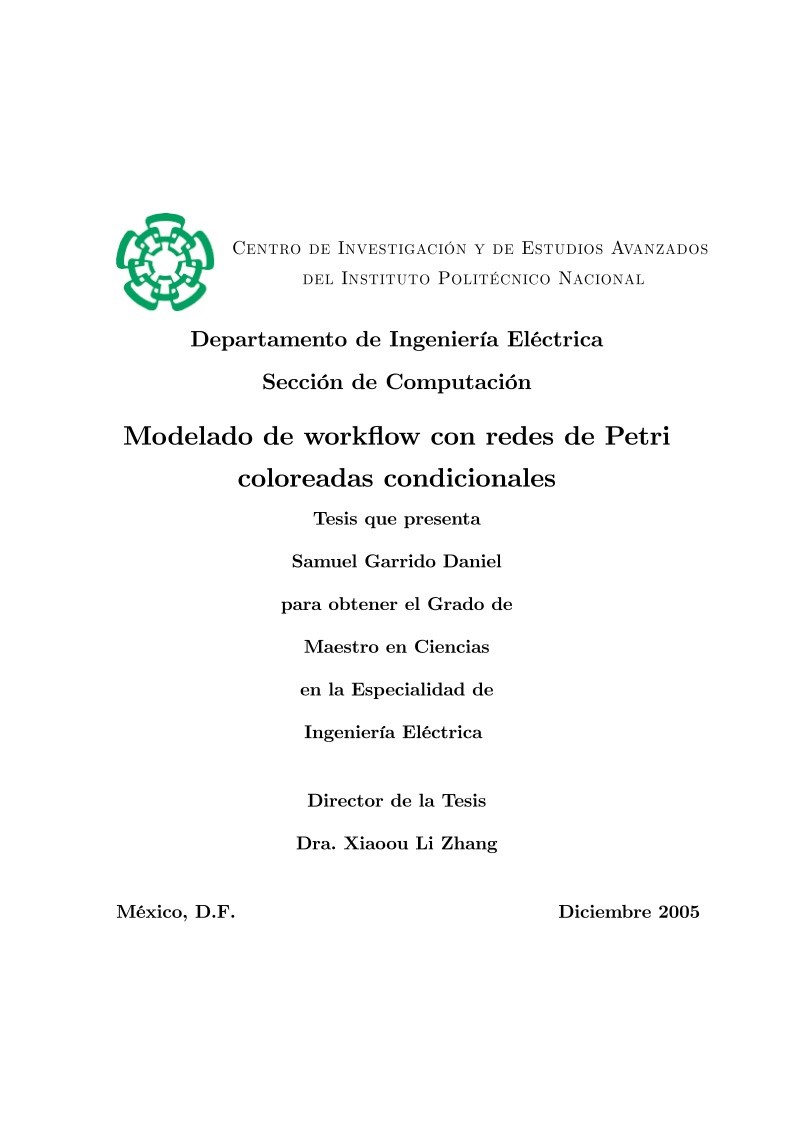 Centro de Investigación y de Estudios Avanzados del Instituto Politécnico Nacional

Departamento de Ingeniería Eléctrica

Sección de Computación

Modelado de workflow con redes de Petri coloreadas condicionales

Tesis que presenta

Samuel Garrido Daniel

para obtener el Grado de

Maestro en Ciencias

en la Especialidad de

Ingeniería Eléctrica

Director de la Tesis

Dra. Xiaoou Li Zhang

México, D.F.

Diciembre 2005